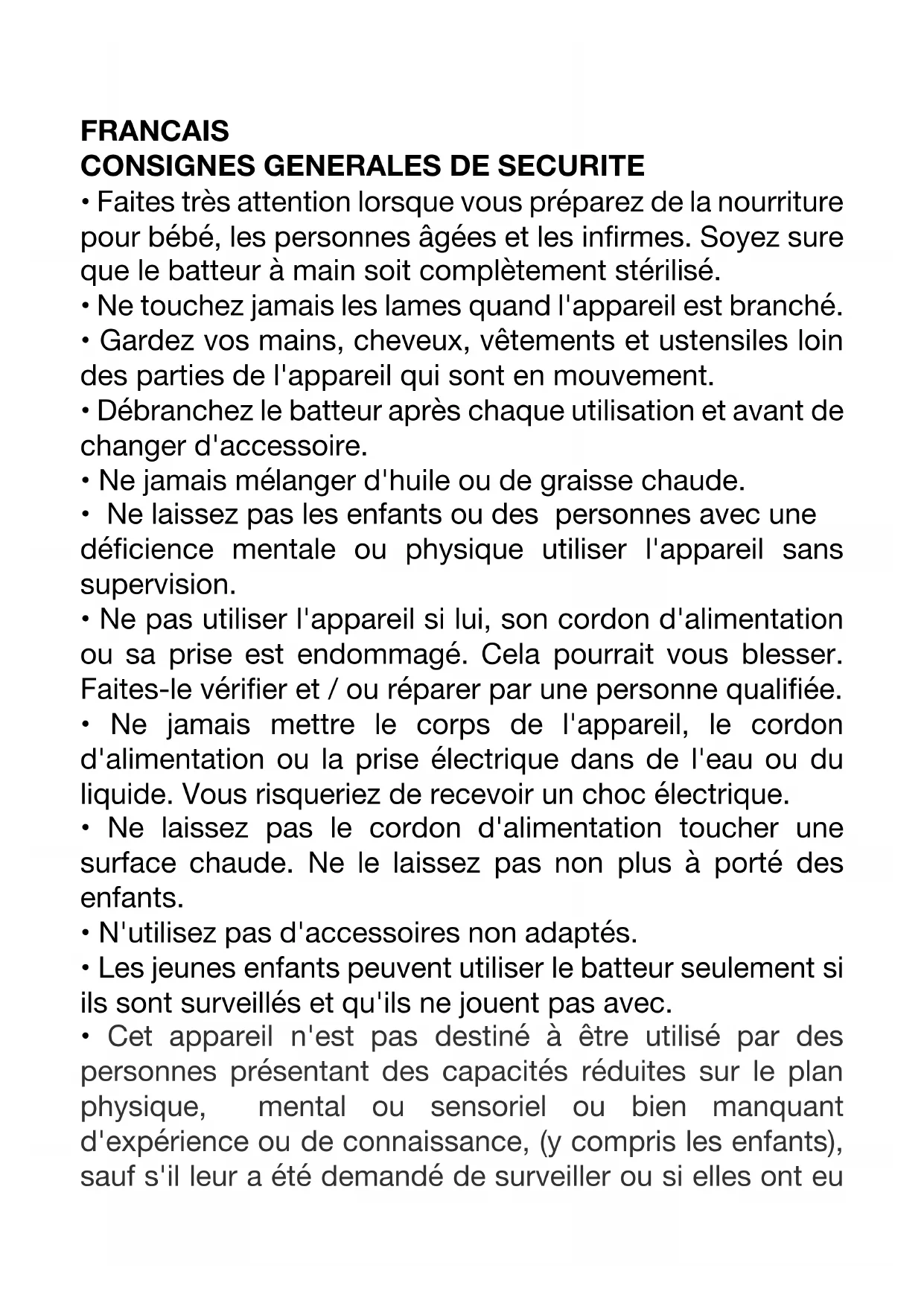 FRANCAIS
CONSIGNES GENERALES DE SECURITE

• Faites très attention lorsque vous préparez de la nourriture pour bébé, les personnes âgées et les infirmes. Soyez sure que le batteur à main soit complètement stérilisé.
• Ne touchez jamais les lames quand l'appareil est branché.
• Gardez vos mains, cheveux, vêtements et ustensiles loin des parties de l'appareil qui sont en mouvement.
• Débranchez le batteur après chaque utilisation et avant de changer d'accessoire.
• Ne jamais mélanger d'huile ou de graisse chaude.
• Ne laissez pas les enfants ou des personnes avec une déficience mentale ou physique utiliser l'appareil sans supervision.
• Ne pas utiliser l'appareil si lui, son cordon d'alimentation ou sa prise est endommagé. Cela pourrait vous blesser. Faites-le vérifier et / ou réparer par une personne qualifiée.
• Ne jamais mettre le corps de l'appareil, le cordon d'alimentation ou la prise électrique dans de l'eau ou du liquide. Vous risqueriez de recevoir un choc électrique.
• Ne laissez pas le cordon d'alimentation toucher une surface chaude. Ne le laissez pas non plus à porté des enfants.
• N'utilisez pas d'accessoires non adaptés.
• Les jeunes enfants peuvent utiliser le batteur seulement si ils sont surveillés et qu'ils ne jouent pas avec.
• Cet appareil n'est pas destiné à être utilisé par des personnes présentant des capacités réduites sur le plan physique, mental ou sensoriel ou bien manquant d'expérience ou de connaissance, (y compris les enfants), sauf s'il leur a été demandé de surveiller ou si elles ont eu